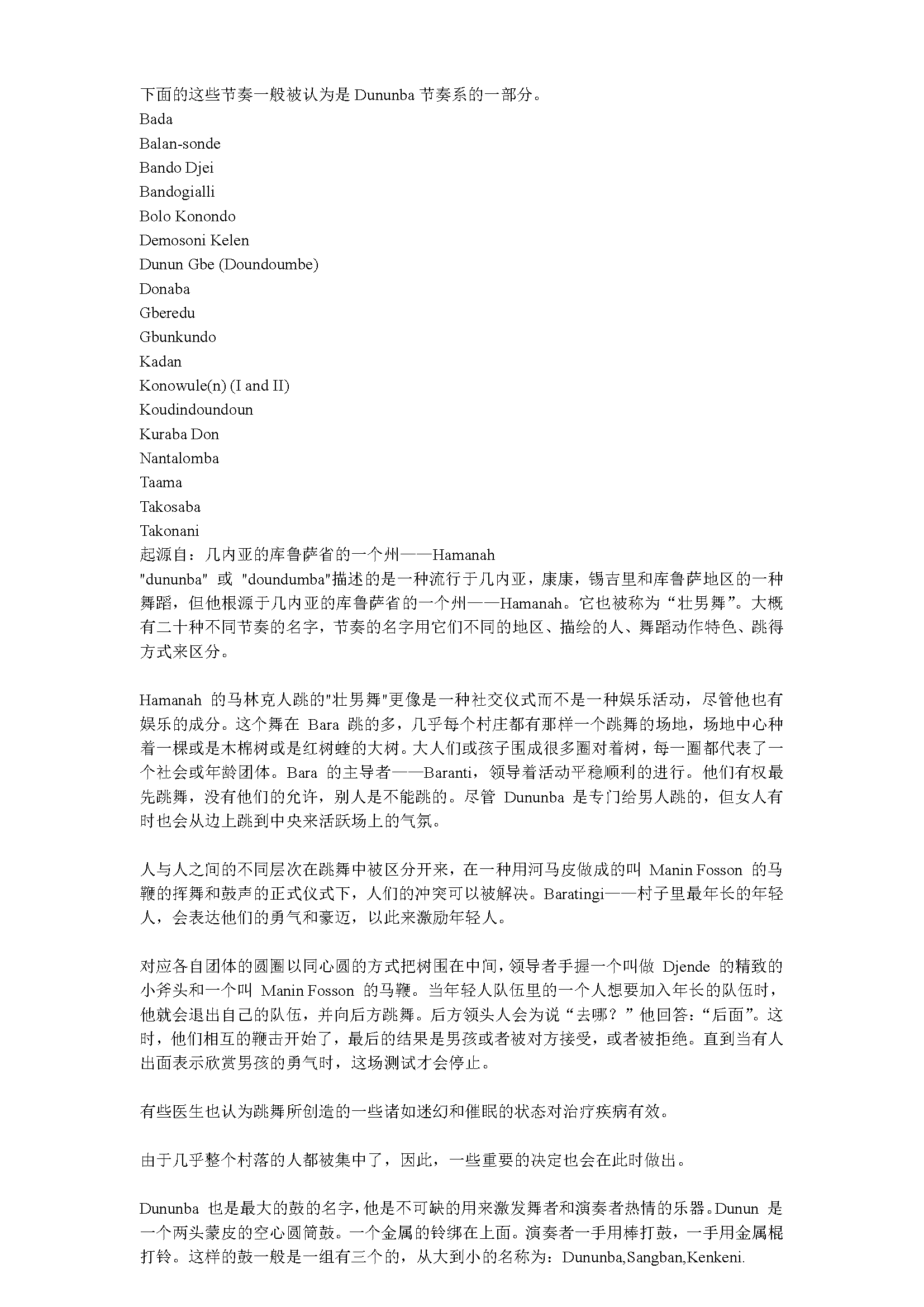 下面的这些节奏一般被认为是 Dununba 节奏系的一部分。
Bada
Balan-sonde
Bando Djei
Bandogialli
Bolo Konondo
Demosoni Kelen
Dunun Gbe (Doundoumbe)
Donaba
Gberedu
Gbunkundo
Kadan
Konowule(n) (I and II)
Koudindoundoun
Kuraba Don
Nantalomba
Taama
Takosaba
Takonani
起源自：几内亚的库鲁萨省的一个州——Hamanah
"dununba" 或 "doundumba"描述的是一种流行于几内亚，康康，锡吉里和库鲁萨地区的一种舞蹈，但他根源于几内亚的库鲁萨省的一个州——Hamanah。它也被称为“壮男舞”。大概有二十种不同节奏的名字，节奏的名字用它们不同的地区、描绘的人、舞蹈动作特色、跳得方式来区分。

Hamanah 的马林克人跳的"壮男舞"更像是一种社交仪式而不是一种娱乐活动，尽管他也有娱乐的成分。这个舞在 Bara 跳的多，几乎每个村庄都有那样一个跳舞的场地，场地中心种着一棵或是木棉树或是红树蝰的大树。大人们或孩子围成很多圈对着树，每一圈都代表了一个社会或年龄团体。Bara 的主导者——Baranti，领导着活动平稳顺利的进行。他们有权最先跳舞，没有他们的允许，别人是不能跳的。尽管 Dununba 是专门给男人跳的，但女人有时也会从边上跳到中央来活跃场上的气氛。

人与人之间的不同层次在跳舞中被区分开来，在一种用河马皮做成的叫 Manin Fosson 的马鞭的挥舞和鼓声的正式仪式下，人们的冲突可以被解决。Baratingi——村子里最年长的年轻人，会表达他们的勇气和豪迈，以此来激励年轻人。

对应各自团体的圆圈以同心圆的方式把树围在中间，领导者手握一个叫做 Djende 的精致的小斧头和一个叫 Manin Fosson 的马鞭。当年轻人队伍里的一个人想要加入年长的队伍时，他就会退出自己的队伍，并向后方跳舞。后方领头人会为说“去哪？”他回答：“后面”。这时，他们相互的鞭击开始了，最后的结果是男孩或者被对方接受，或者被拒绝。直到当有人出面表示欣赏男孩的勇气时，这场测试才会停止。

有些医生也认为跳舞所创造的一些诸如迷幻和催眠的状态对治疗疾病有效。

由于几乎整个村落的人都被集中了，因此，一些重要的决定也会在此时做出。

Dununba 也是最大的鼓的名字，他是不可缺的用来激发舞者和演奏者热情的乐器。Dunun 是一个两头蒙皮的空心圆筒鼓。一个金属的铃绑在上面。演奏者一手用棒打鼓，一手用金属棍打铃。这样的鼓一般是一组有三个的，从大到小的名称为：Dununba,Sangban,Kenkeni.